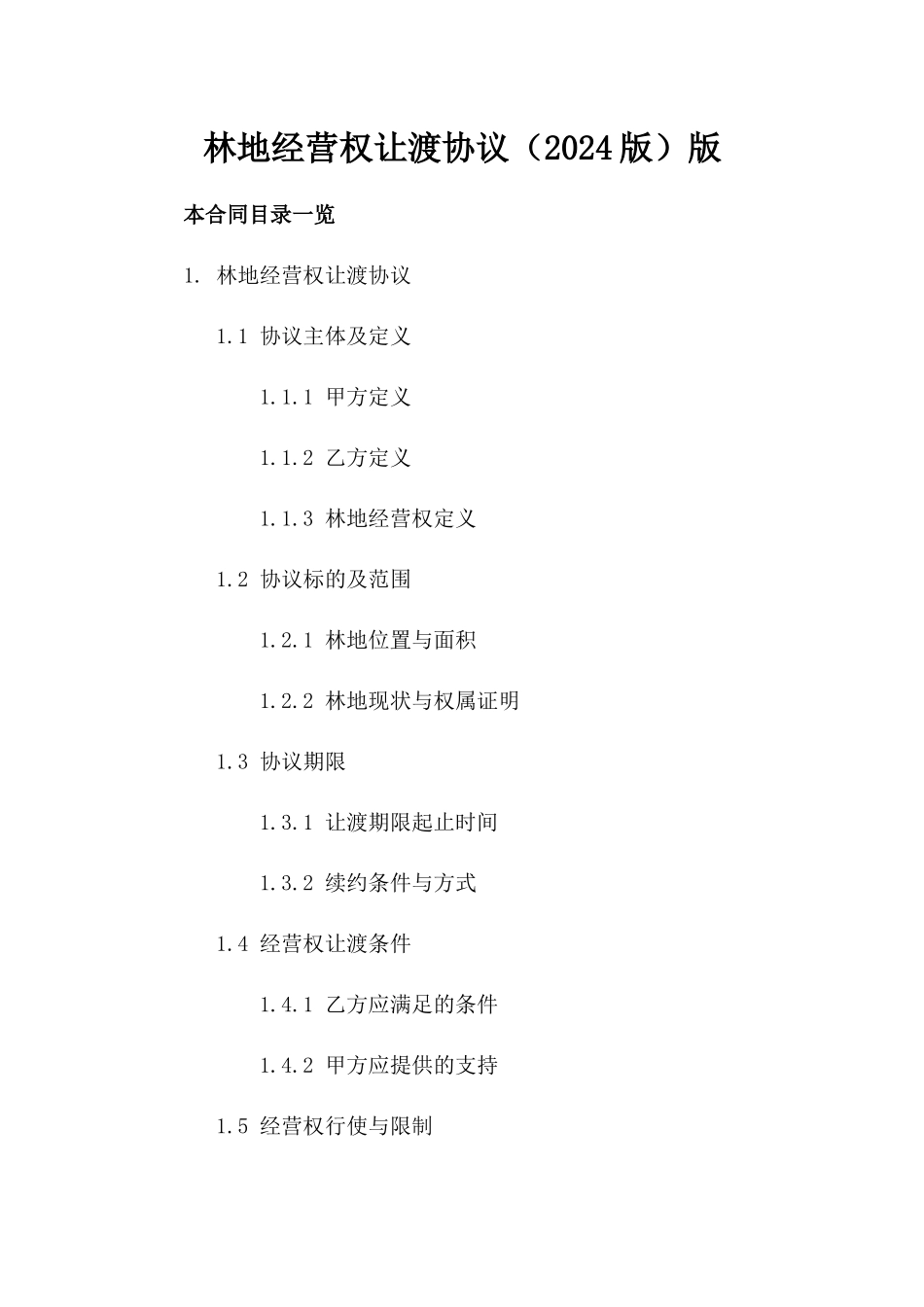 林地经营权让渡协议（2024版）版

本合同目录一览

1. 林地经营权让渡协议

1.1 协议主体及定义

1.1.1 甲方定义

1.1.2 乙方定义

1.1.3 林地经营权定义

1.2 协议标的及范围

1.2.1 林地位置与面积

1.2.2 林地现状与权属证明

1.3 协议期限

1.3.1 让渡期限起止时间

1.3.2 续约条件与方式

1.4 经营权让渡条件

1.4.1 乙方应满足的条件

1.4.2 甲方应提供的支持

1.5 经营权行使与限制